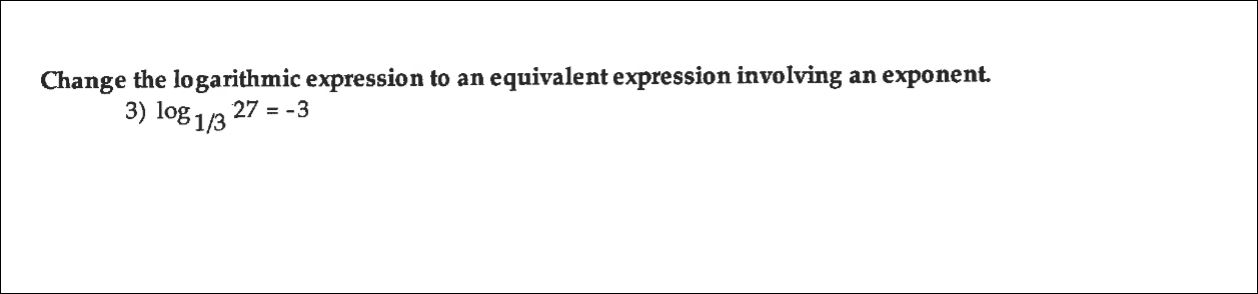 Change the logarithmic expression to an equivalent expression involving an exponent.

3) $\log_{1/3} 27 = -3$